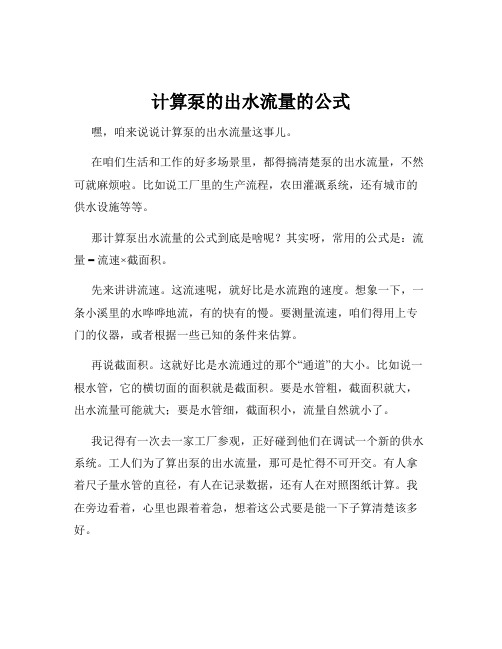 计算泵的出水流量的公式

嘿，咱来说说计算泵的出水流量这事儿。

在咱们生活和工作的好多场景里，都得搞清楚泵的出水流量，不然可就麻烦啦。比如说工厂里的生产流程，农田灌溉系统，还有城市的供水设施等等。

那计算泵出水流量的公式到底是啥呢？其实呀，常用的公式是：流量 = 流速×截面积。

先来讲讲流速。这流速呢，就好比是水流跑的速度。想象一下，一条小溪里的水哗哗地流，有的快有的慢。要测量流速，咱们得用上专门的仪器，或者根据一些已知的条件来估算。

再说截面积。这就好比是水流通过的那个“通道”的大小。比如说一根水管，它的横切面的面积就是截面积。要是水管粗，截面积就大，出水流量可能就大；要是水管细，截面积小，流量自然就小了。

我记得有一次去一家工厂参观，正好碰到他们在调试一个新的供水系统。工人们为了算出泵的出水流量，那可是忙得不可开交。有人拿着尺子量水管的直径，有人在记录数据，还有人在对照图纸计算。我在旁边看着，心里也跟着着急，想着这公式要是能一下子算清楚该多好。